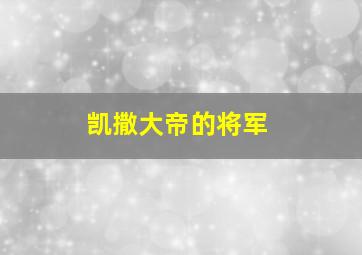 凯撒大帝的将军